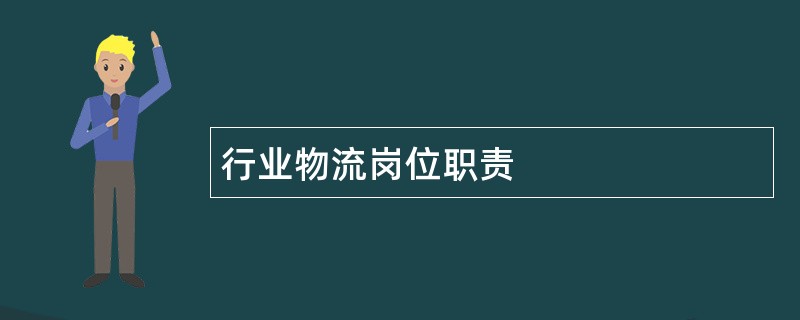 行业物流岗位职责